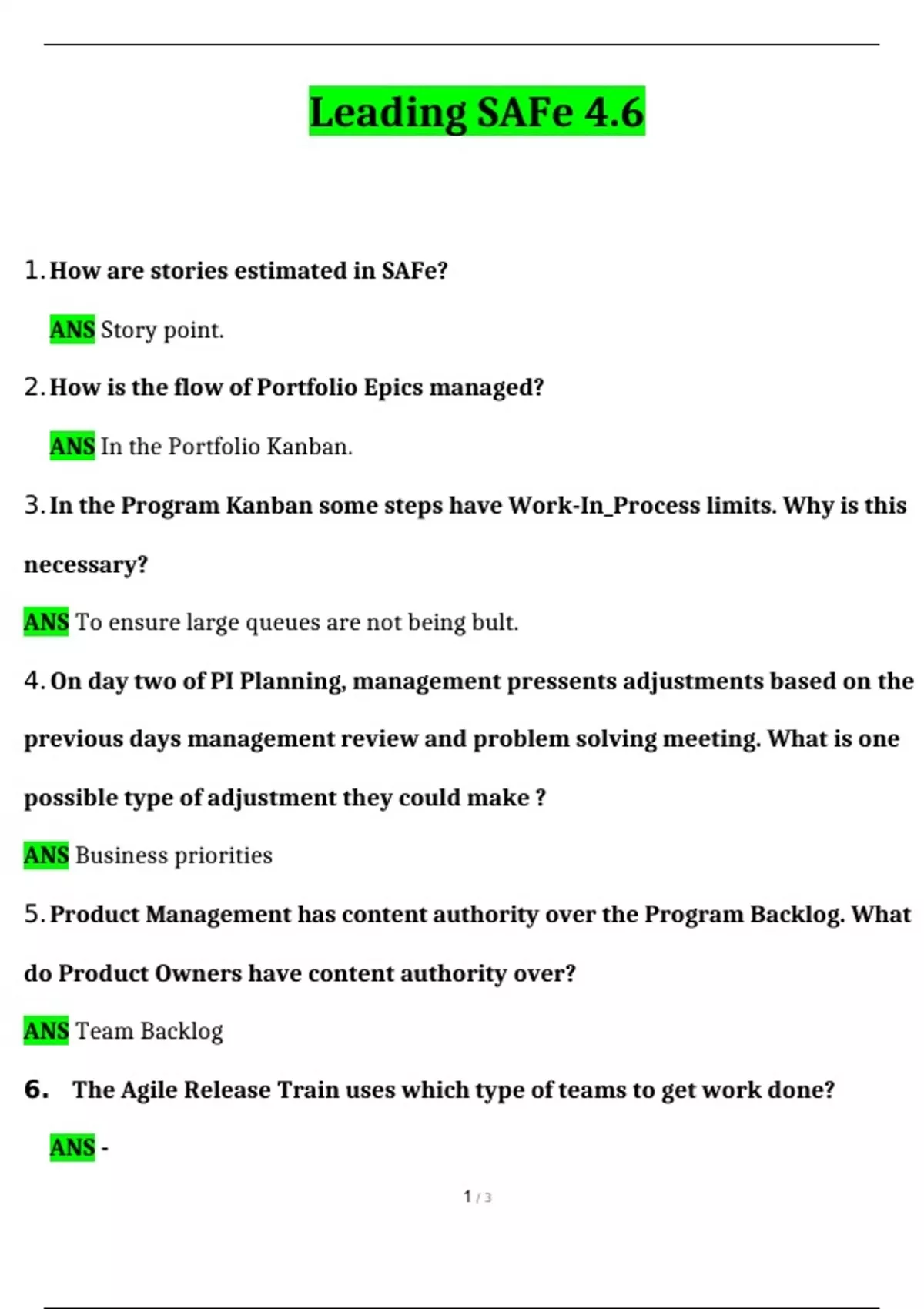 Leading SAFe 4.6

1. How are stories estimated in SAFe?

ANS Story point.

2. How is the flow of Portfolio Epics managed?

ANS In the Portfolio Kanban.

3. In the Program Kanban some steps have Work-In_Process limits. Why is this necessary?

ANS To ensure large queues are not being bult.

4. On day two of PI Planning, management pressents adjustments based on the previous days management review and problem solving meeting. What is one possible type of adjustment they could make ?

ANS Business priorities

5. Product Management has content authority over the Program Backlog. What do Product Owners have content authority over?

ANS Team Backlog

6. The Agile Release Train uses which type of teams to get work done?

ANS -

1 / 3